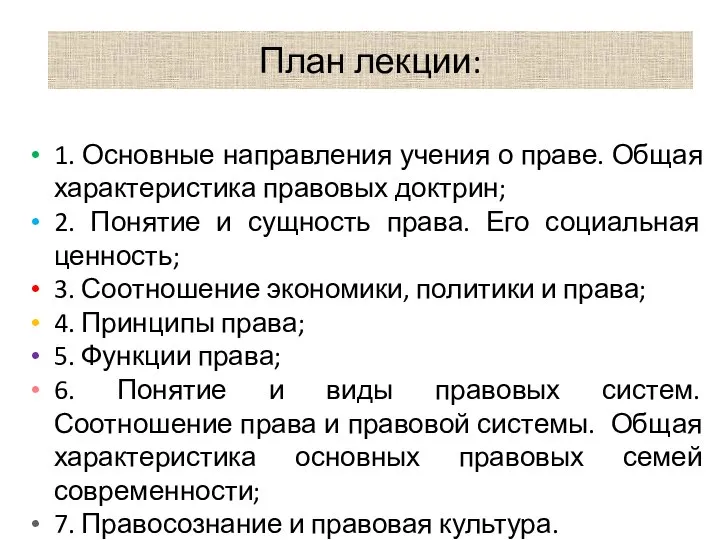 План лекции:

• 1. Основные направления учения о праве. Общая характеристика правовых доктрин;
• 2. Понятие и сущность права. Его социальная ценность;
• 3. Соотношение экономики, политики и права;
• 4. Принципы права;
• 5. Функции права;
• 6. Понятие и виды правовых систем. Соотношение права и правовой системы. Общая характеристика основных правовых семей современности;
• 7. Правосознание и правовая культура.